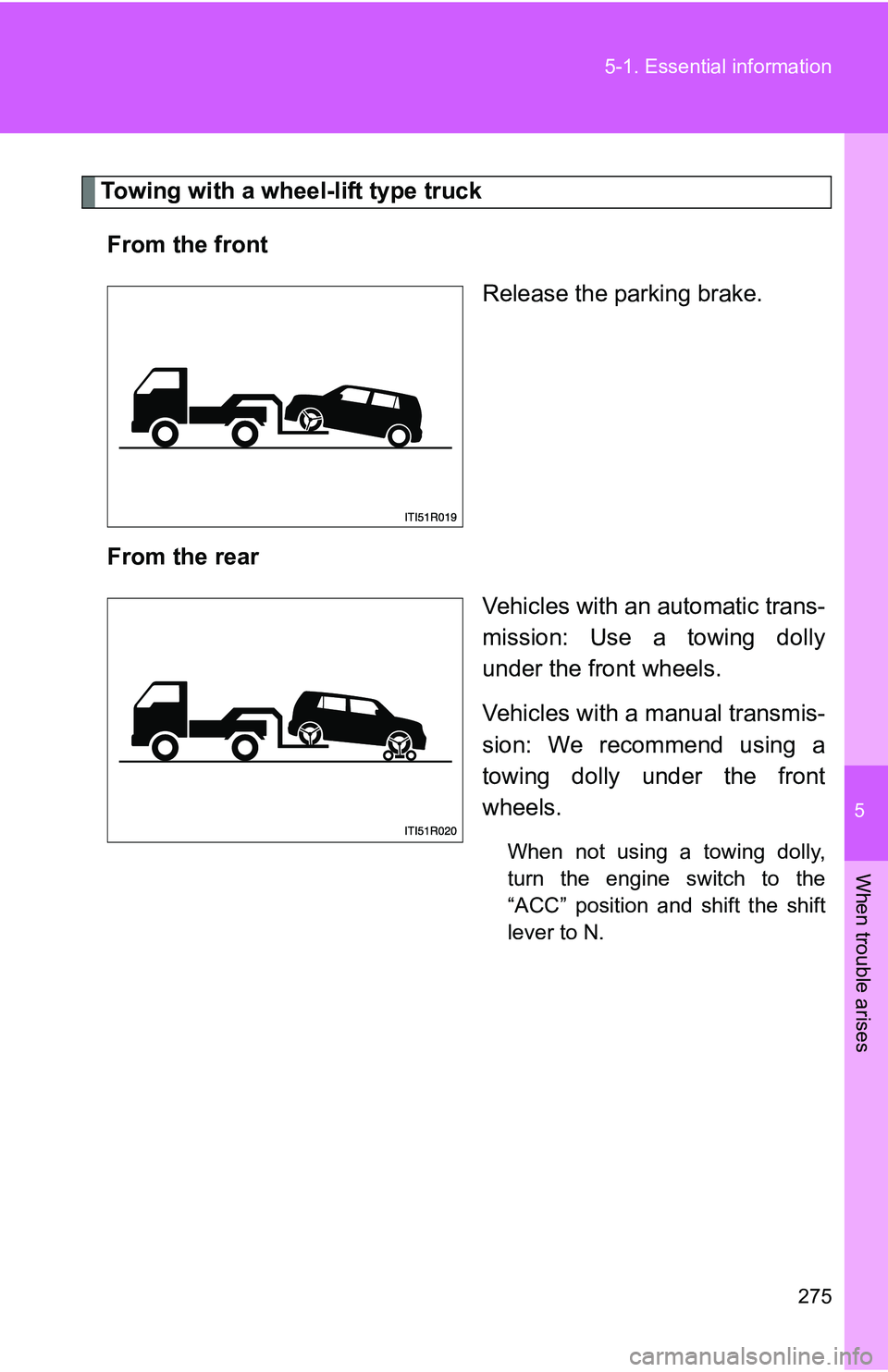 5-1. Essential information

Towing with a wheel-lift type truck

From the front

Release the parking brake.

ITI51R019

From the rear

Vehicles with an automatic transmission: Use a towing dolly under the front wheels.

Vehicles with a manual transmission: We recommend using a towing dolly under the front wheels.

When not using a towing dolly, turn the engine switch to the “ACC” position and shift the shift lever to N.

ITI51R020

5

When trouble arises

275

carmanualsonline.info